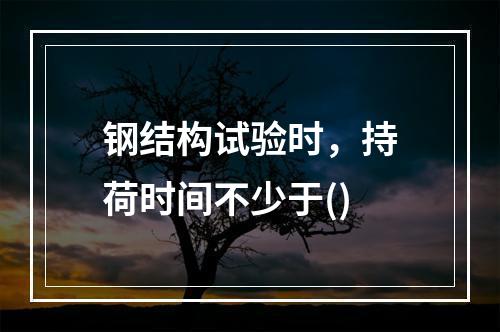 钢结构试验时，持荷时间不少于()